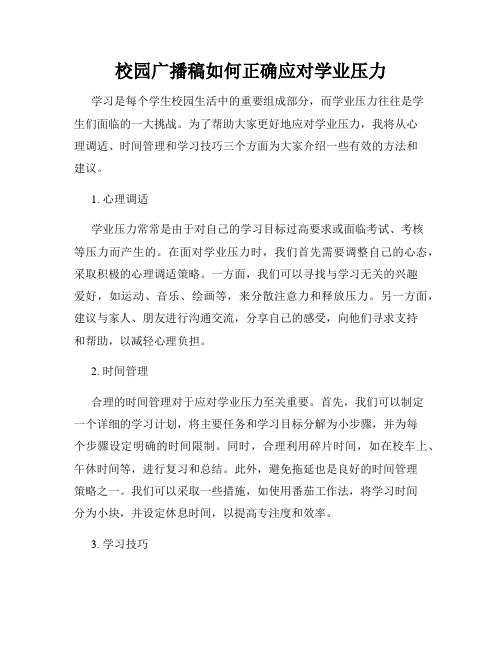 校园广播稿如何正确应对学业压力

学习是每个学生校园生活中的重要组成部分，而学业压力往往是学生们面临的一大挑战。为了帮助大家更好地应对学业压力，我将从心理调适、时间管理和学习技巧三个方面为大家介绍一些有效的方法和建议。

1. 心理调适

学业压力常常是由于对自己的学习目标过高要求或面临考试、考核等压力而产生的。在面对学业压力时，我们首先需要调整自己的心态，采取积极的心理调适策略。一方面，我们可以寻找与学习无关的兴趣爱好，如运动、音乐、绘画等，来分散注意力和释放压力。另一方面，建议与家人、朋友进行沟通交流，分享自己的感受，向他们寻求支持和帮助，以减轻心理负担。

2. 时间管理

合理的时间管理对于应对学业压力至关重要。首先，我们可以制定一个详细的学习计划，将主要任务和学习目标分解为小步骤，并为每个步骤设定明确的时间限制。同时，合理利用碎片时间，如在校车上、午休时间等，进行复习和总结。此外，避免拖延也是良好的时间管理策略之一。我们可以采取一些措施，如使用番茄工作法，将学习时间分为小块，并设定休息时间，以提高专注度和效率。

3. 学习技巧